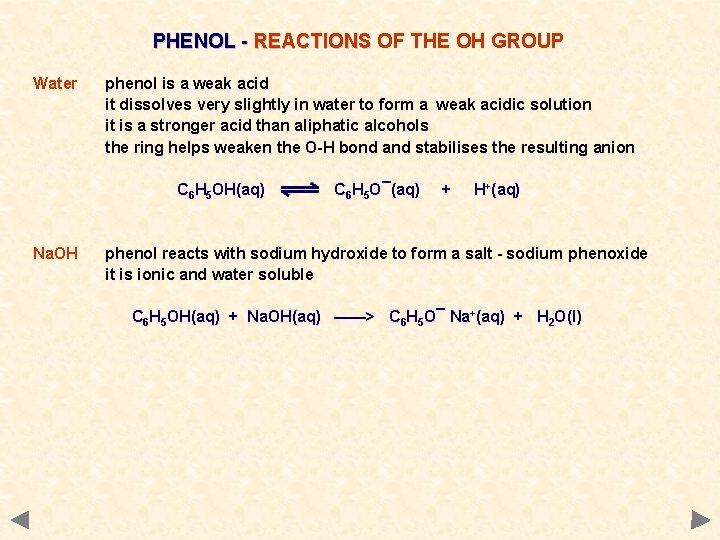 PHENOL - REACTIONS OF THE OH GROUP

Water phenol is a weak acid
it dissolves very slightly in water to form a weak acidic solution
it is a stronger acid than aliphatic alcohols
the ring helps weaken the O-H bond and stabilises the resulting anion

$C_6H_5OH(aq) \rightleftharpoons C_6H_5O^-(aq) + H^+(aq)$

NaOH phenol reacts with sodium hydroxide to form a salt - sodium phenoxide
it is ionic and water soluble

$C_6H_5OH(aq) + NaOH(aq) \longrightarrow C_6H_5O^- Na^+(aq) + H_2O(l)$